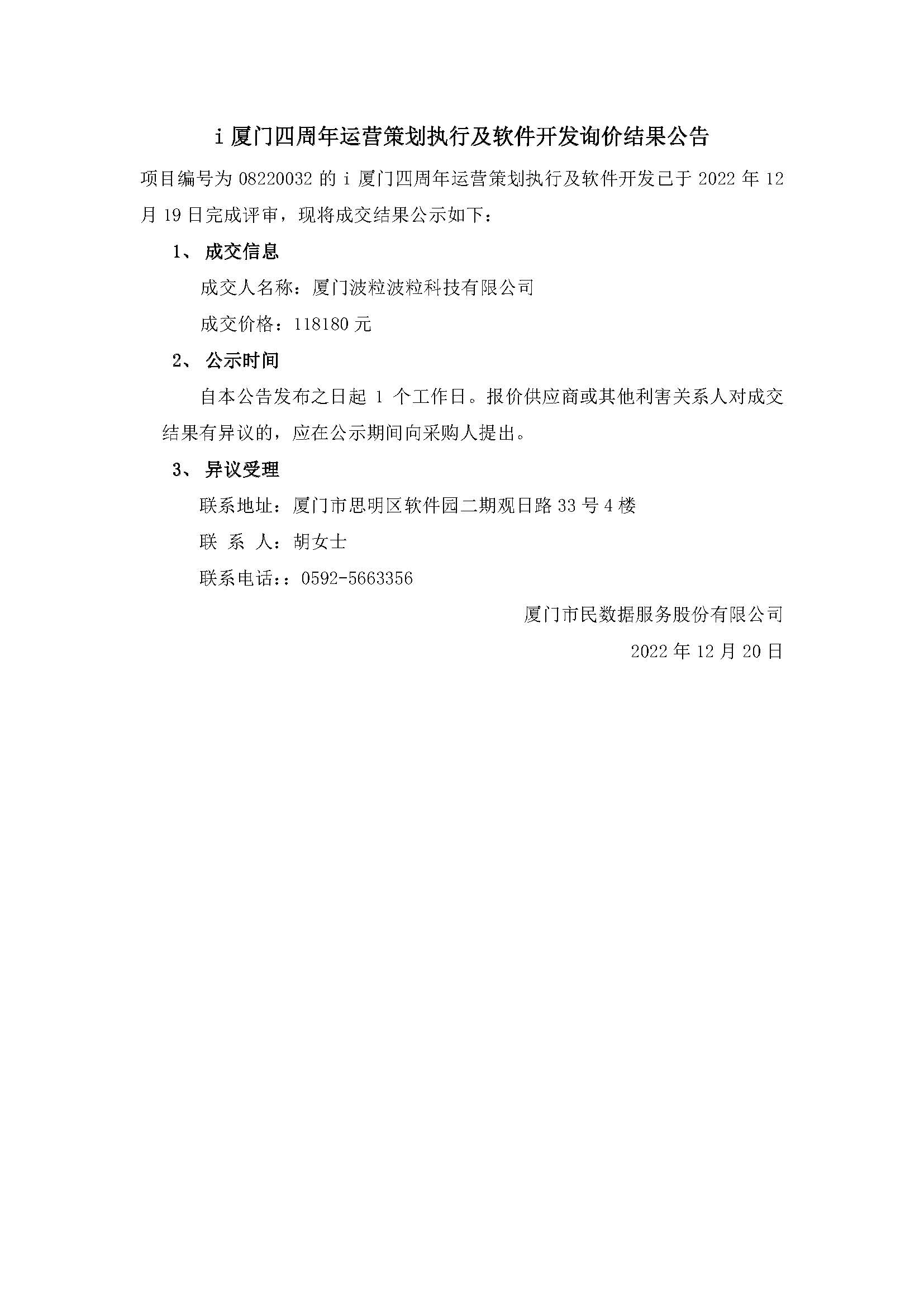 i 厦门四周年运营策划执行及软件开发询价结果公告

项目编号为 08220032 的 i 厦门四周年运营策划执行及软件开发已于 2022 年 12 月 19 日完成评审，现将成交结果公示如下：

1、 成交信息

成交人名称：厦门波粒波粒科技有限公司

成交价格：118180 元

2、 公示时间

自本公告发布之日起 1 个工作日。报价供应商或其他利害关系人对成交结果有异议的，应在公示期间向采购人提出。

3、 异议受理

联系地址：厦门市思明区软件园二期观日路 33 号 4 楼

联 系 人：胡女士

联系电话：：0592-5663356

厦门市民数据服务股份有限公司

2022 年 12 月 20 日